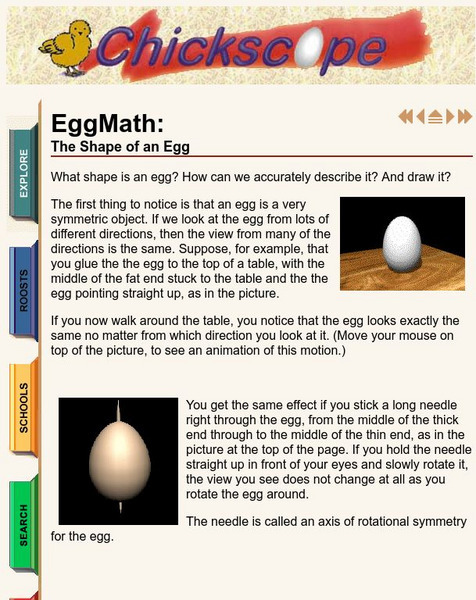 Chickscope

EXPLORE

ROOSTS

SCHOOLS

SEARCH

EggMath:
The Shape of an Egg

What shape is an egg? How can we accurately describe it? And draw it?

The first thing to notice is that an egg is a very symmetric object. If we look at the egg from lots of different directions, then the view from many of the directions is the same. Suppose, for example, that you glue the the egg to the top of a table, with the middle of the fat end stuck to the table and the the egg pointing straight up, as in the picture.

If you now walk around the table, you notice that the egg looks exactly the same no matter from which direction you look at it. (Move your mouse on top of the picture, to see an animation of this motion.)

You get the same effect if you stick a long needle right through the egg, from the middle of the thick end through to the middle of the thin end, as in the picture at the top of the page. If you hold the needle straight up in front of your eyes and slowly rotate it, the view you see does not change at all as you rotate the egg around.

The needle is called an axis of rotational symmetry for the egg.